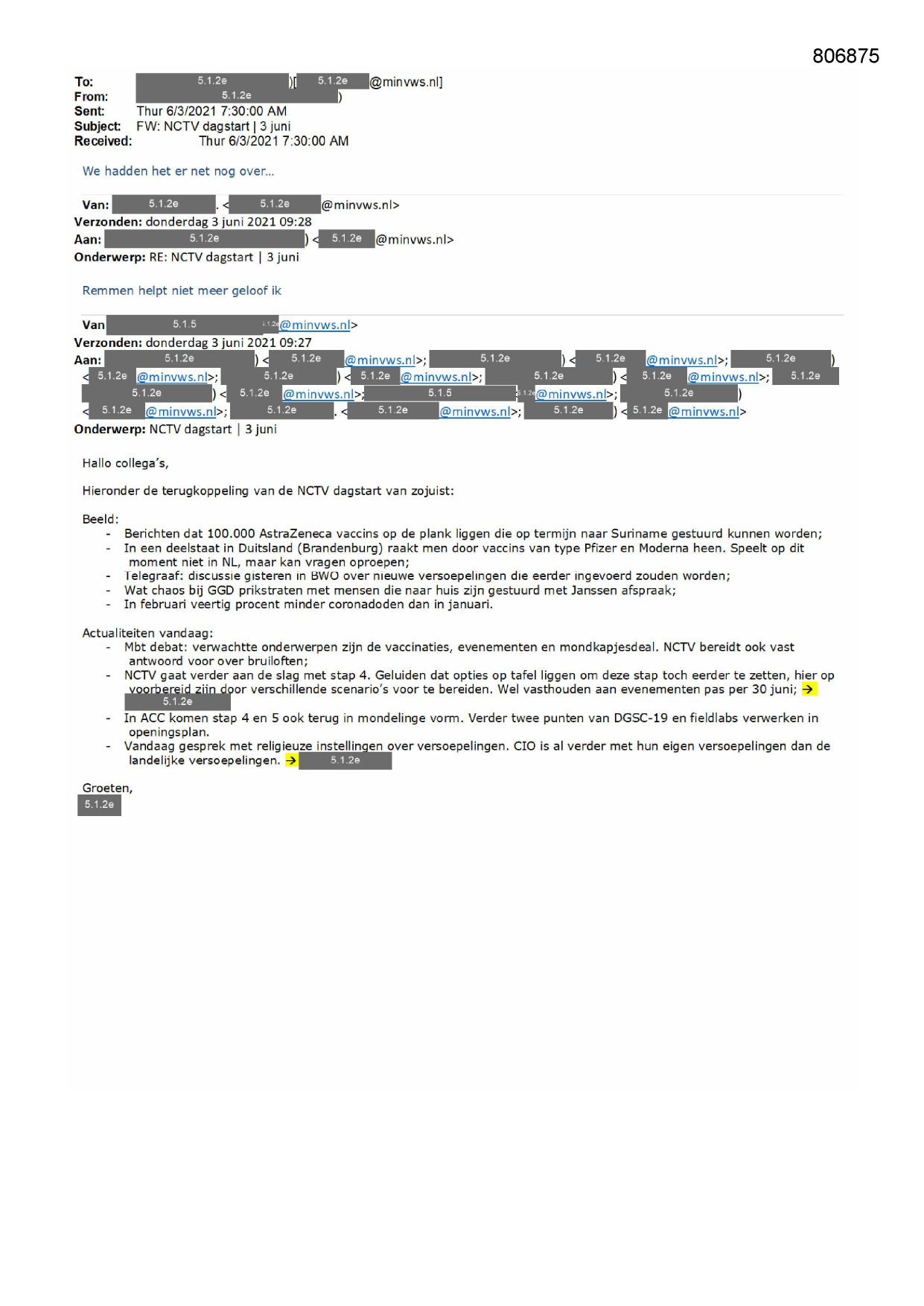 806875

To: 5.1.2e )[ 5.1.2e @minvws.nl]
From: 5.1.2e )
Sent: Thur 6/3/2021 7:30:00 AM
Subject: FW: NCTV dagstart | 3 juni
Received: Thur 6/3/2021 7:30:00 AM

We hadden het er net nog over...

Van: 5.1.2e . < 5.1.2e @minvws.nl>
Verzonden: donderdag 3 juni 2021 09:28
Aan: 5.1.2e ) < 5.1.2e @minvws.nl>
Onderwerp: RE: NCTV dagstart | 3 juni

Remmen helpt niet meer geloof ik

Van 5.1.5 5.1.2e @minvws.nl>
Verzonden: donderdag 3 juni 2021 09:27
Aan: 5.1.2e ) < 5.1.2e @minvws.nl>; 5.1.2e ) < 5.1.2e @minvws.nl>; 5.1.2e ) < 5.1.2e @minvws.nl>; 5.1.2e ) < 5.1.2e @minvws.nl>; 5.1.2e ) < 5.1.2e @minvws.nl>; 5.1.2e 5.1.2e ) < 5.1.2e @minvws.nl>; 5.1.5 5.1.2e @minvws.nl>; 5.1.2e ) < 5.1.2e @minvws.nl>; 5.1.2e . < 5.1.2e @minvws.nl>; 5.1.2e ) < 5.1.2e @minvws.nl>
Onderwerp: NCTV dagstart | 3 juni

Hallo collega's,

Hieronder de terugkoppeling van de NCTV dagstart van zojuist:

Beeld:
- Berichten dat 100.000 AstraZeneca vaccins op de plank liggen die op termijn naar Suriname gestuurd kunnen worden;
- In een deelstaat in Duitsland (Brandenburg) raakt men door vaccins van type Pfizer en Moderna heen. Speelt op dit moment niet in NL, maar kan vragen oproepen;
- Telegraaf: discussie gisteren in BWO over nieuwe versoepelingen die eerder ingevoerd zouden worden;
- Wat chaos bij GGD prikstraten met mensen die naar huis zijn gestuurd met Janssen afspraak;
- In februari veertig procent minder coronadoden dan in januari.

Actualiteiten vandaag:
- Mbt debat: verwachtte onderwerpen zijn de vaccinaties, evenementen en mondkapjesdeal. NCTV bereidt ook vast antwoord voor over bruiloften;
- NCTV gaat verder aan de slag met stap 4. Geluiden dat opties op tafel liggen om deze stap toch eerder te zetten, hier op voorbereid zijn door verschillende scenario's voor te bereiden. Wel vasthouden aan evenementen pas per 30 juni; → 5.1.2e
- In ACC komen stap 4 en 5 ook terug in mondelinge vorm. Verder twee punten van DGSC-19 en fieldlabs verwerken in openingsplan.
- Vandaag gesprek met religieuze instellingen over versoepelingen. CIO is al verder met hun eigen versoepelingen dan de landelijke versoepelingen. → 5.1.2e

Groeten,
5.1.2e